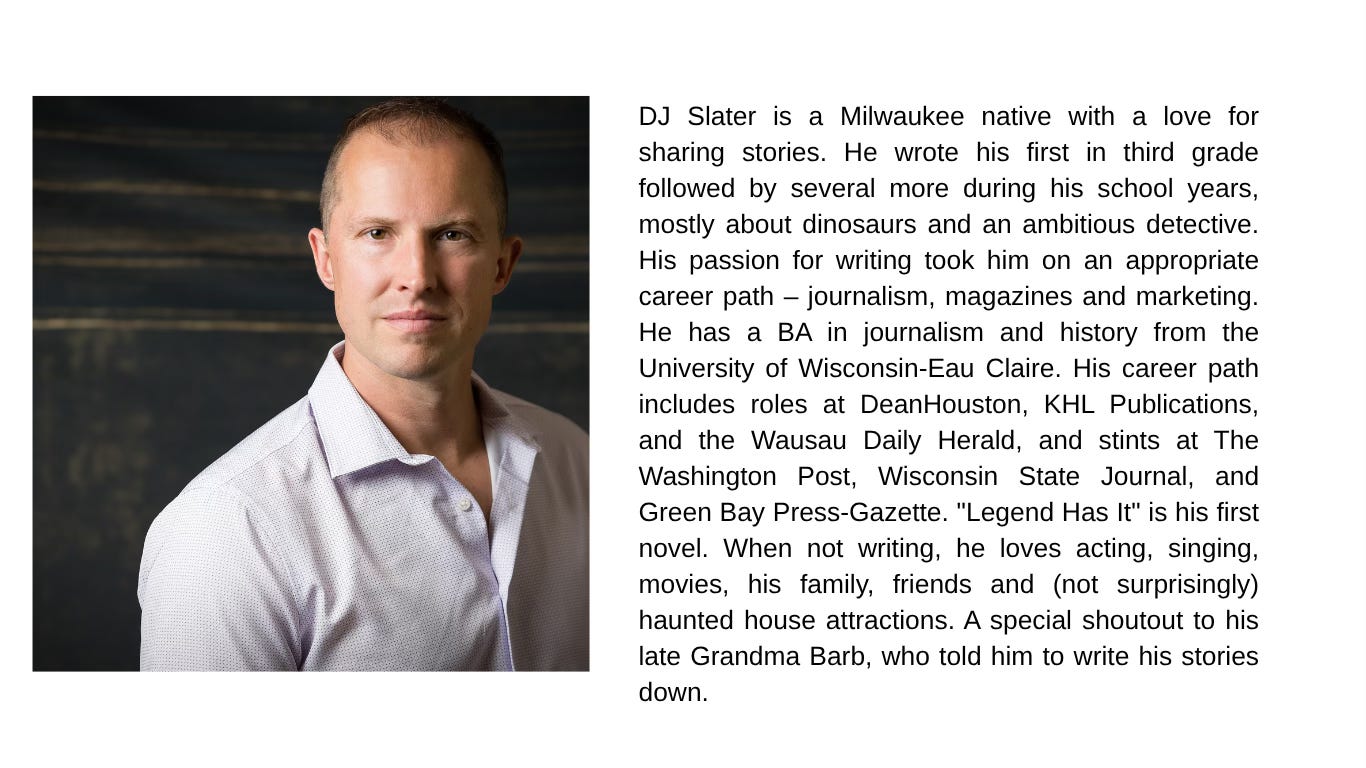 DJ Slater is a Milwaukee native with a love for sharing stories. He wrote his first in third grade followed by several more during his school years, mostly about dinosaurs and an ambitious detective. His passion for writing took him on an appropriate career path – journalism, magazines and marketing. He has a BA in journalism and history from the University of Wisconsin-Eau Claire. His career path includes roles at DeanHouston, KHL Publications, and the Wausau Daily Herald, and stints at The Washington Post, Wisconsin State Journal, and Green Bay Press-Gazette. "Legend Has It" is his first novel. When not writing, he loves acting, singing, movies, his family, friends and (not surprisingly) haunted house attractions. A special shoutout to his late Grandma Barb, who told him to write his stories down.